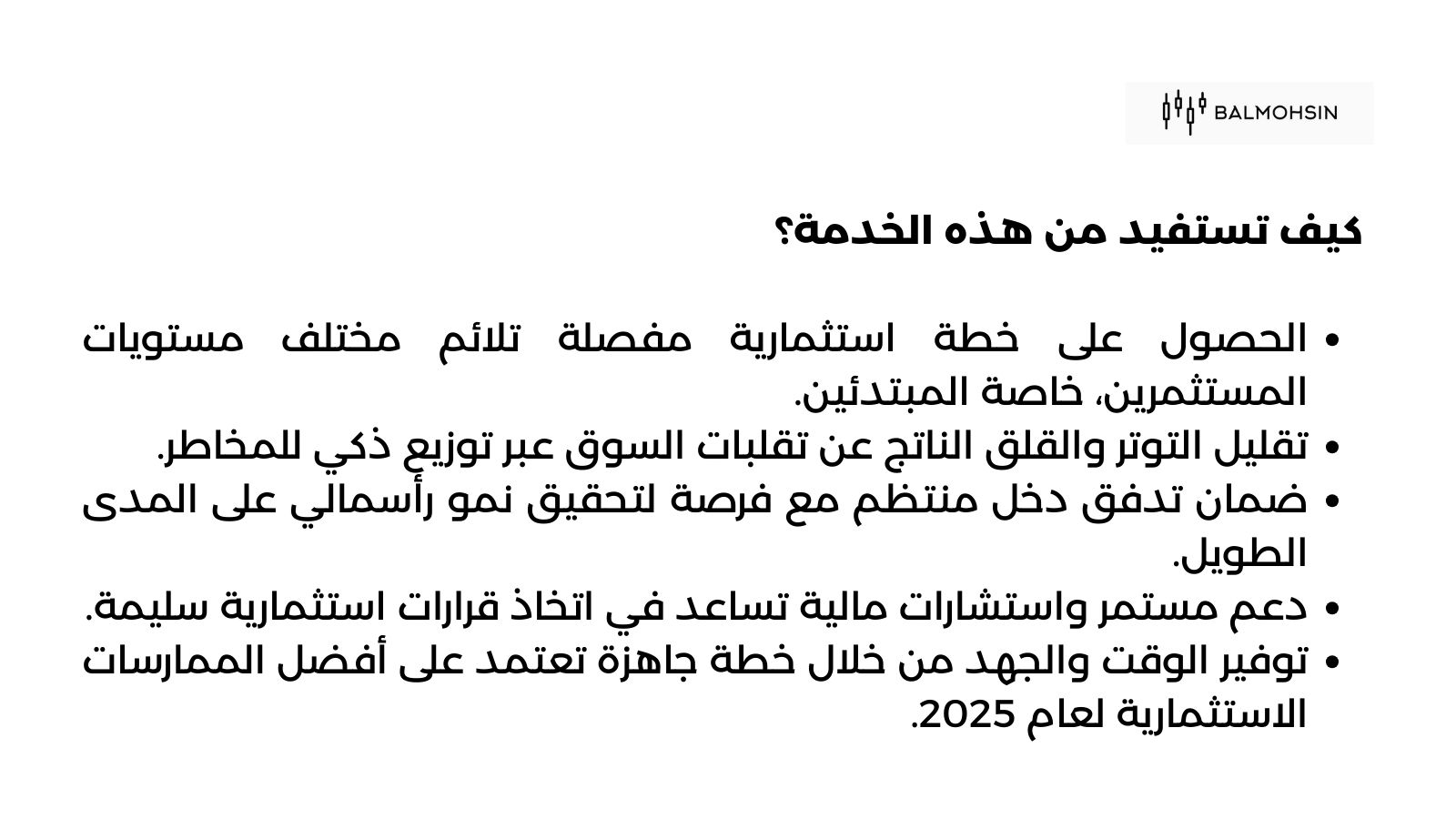 BALMOHSIN

كيف تستفيد من هذه الخدمة؟

• الحصول على خطة استثمارية مفصلة تلائم مختلف مستويات المستثمرين، خاصة المبتدئين.
• تقليل التوتر والقلق الناتج عن تقلبات السوق عبر توزيع ذكي للمخاطر.
• ضمان تدفق دخل منتظم مع فرصة لتحقيق نمو رأسمالي على المدى الطويل.
• دعم مستمر واستشارات مالية تساعد في اتخاذ قرارات استثمارية سليمة.
• توفير الوقت والجهد من خلال خطة جاهزة تعتمد على أفضل الممارسات الاستثمارية لعام 2025.